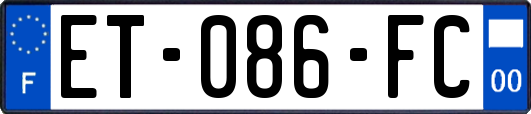 F
ET-086-FC
00